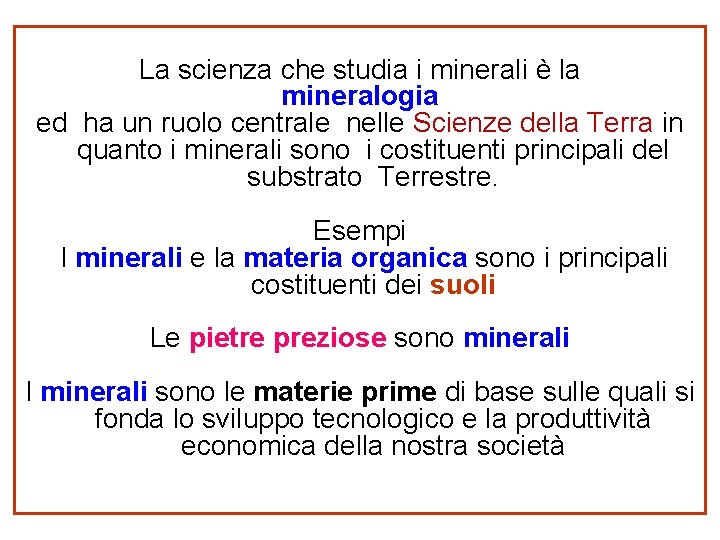 La scienza che studia i minerali è la mineralogia ed ha un ruolo centrale nelle Scienze della Terra in quanto i minerali sono i costituenti principali del substrato Terrestre.

Esempi

I minerali e la materia organica sono i principali costituenti dei suoli

Le pietre preziose sono minerali

I minerali sono le materie prime di base sulle quali si fonda lo sviluppo tecnologico e la produttività economica della nostra società